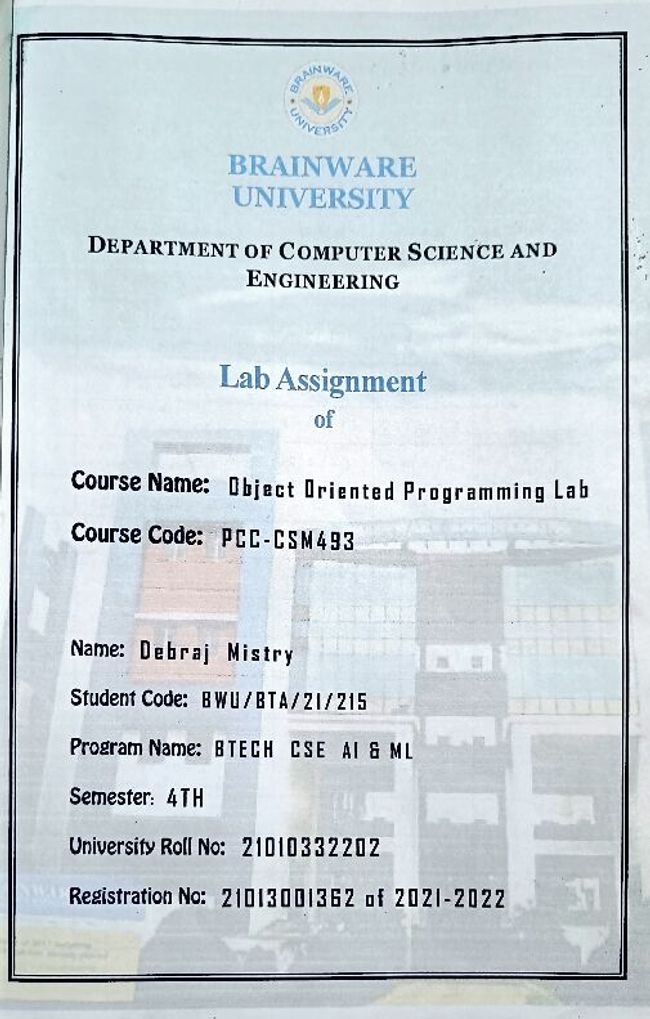 BRAINWARE UNIVERSITY

BRAINWARE
UNIVERSITY

DEPARTMENT OF COMPUTER SCIENCE AND ENGINEERING

Lab Assignment
of

Course Name: Object Oriented Programming Lab

Course Code: PCC-CSM493

Name: Debraj Mistry

Student Code: BWU/BTA/21/215

Program Name: BTECH CSE AI & ML

Semester: 4TH

University Roll No: 21010332202

Registration No: 21013001362 of 2021-2022